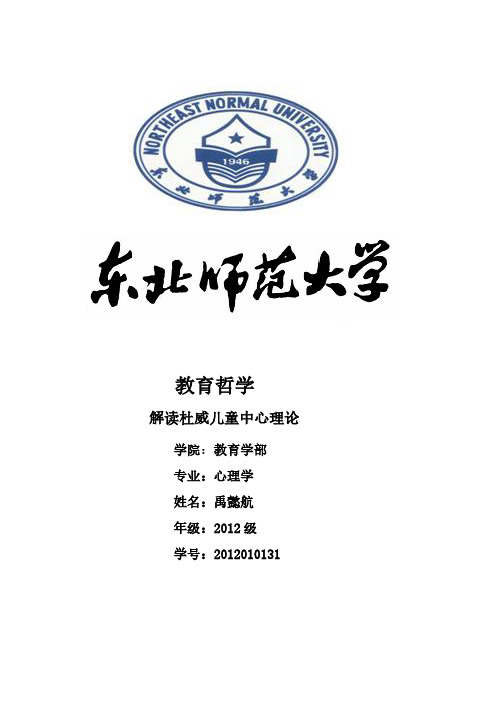 NORTHEAST NORMAL UNIVERSITY
1946
东北师范大学

东北师范大学

教育哲学

解读杜威儿童中心理论

学院：教育学部

专业：心理学

姓名：禹懿航

年级：2012 级

学号：2012010131